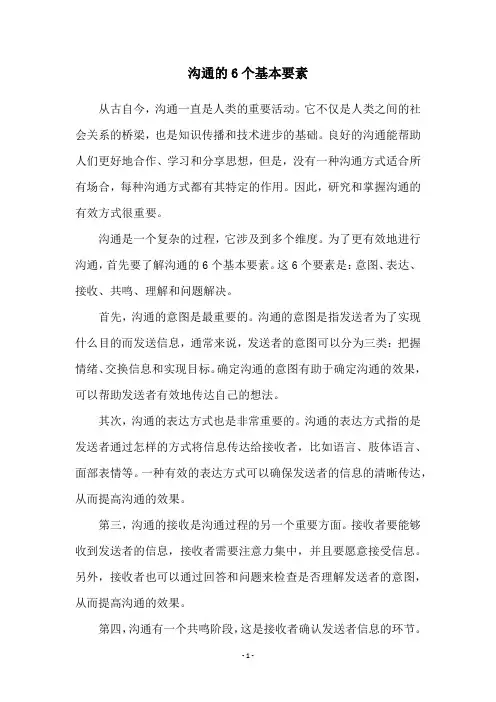 沟通的6个基本要素

从古自今，沟通一直是人类的重要活动。它不仅是人类之间的社会关系的桥梁，也是知识传播和技术进步的基础。良好的沟通能帮助人们更好地合作、学习和分享思想，但是，没有一种沟通方式适合所有场合，每种沟通方式都有其特定的作用。因此，研究和掌握沟通的有效方式很重要。

沟通是一个复杂的过程，它涉及到多个维度。为了更有效地进行沟通，首先要了解沟通的6个基本要素。这6个要素是：意图、表达、接收、共鸣、理解和问题解决。

首先，沟通的意图是最重要的。沟通的意图是指发送者为了实现什么目的而发送信息，通常来说，发送者的意图可以分为三类：把握情绪、交换信息和实现目标。确定沟通的意图有助于确定沟通的效果，可以帮助发送者有效地传达自己的想法。

其次，沟通的表达方式也是非常重要的。沟通的表达方式指的是发送者通过怎样的方式将信息传达给接收者，比如语言、肢体语言、面部表情等。一种有效的表达方式可以确保发送者的信息的清晰传达，从而提高沟通的效果。

第三，沟通的接收是沟通过程的另一个重要方面。接收者要能够收到发送者的信息，接收者需要注意力集中，并且要愿意接受信息。另外，接收者也可以通过回答和问题来检查是否理解发送者的意图，从而提高沟通的效果。

第四，沟通有一个共鸣阶段，这是接收者确认发送者信息的环节。

- 1 -